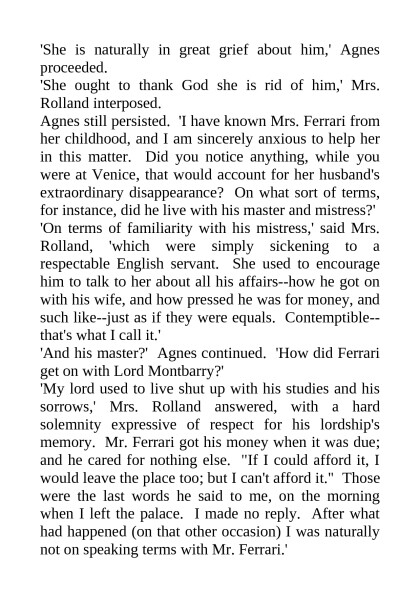 'She is naturally in great grief about him,' Agnes proceeded.

'She ought to thank God she is rid of him,' Mrs. Rolland interposed.

Agnes still persisted. 'I have known Mrs. Ferrari from her childhood, and I am sincerely anxious to help her in this matter. Did you notice anything, while you were at Venice, that would account for her husband's extraordinary disappearance? On what sort of terms, for instance, did he live with his master and mistress?'

'On terms of familiarity with his mistress,' said Mrs. Rolland, 'which were simply sickening to a respectable English servant. She used to encourage him to talk to her about all his affairs--how he got on with his wife, and how pressed he was for money, and such like--just as if they were equals. Contemptible--that's what I call it.'

'And his master?' Agnes continued. 'How did Ferrari get on with Lord Montbarry?'

'My lord used to live shut up with his studies and his sorrows,' Mrs. Rolland answered, with a hard solemnity expressive of respect for his lordship's memory. Mr. Ferrari got his money when it was due; and he cared for nothing else. "If I could afford it, I would leave the place too; but I can't afford it." Those were the last words he said to me, on the morning when I left the palace. I made no reply. After what had happened (on that other occasion) I was naturally not on speaking terms with Mr. Ferrari.'